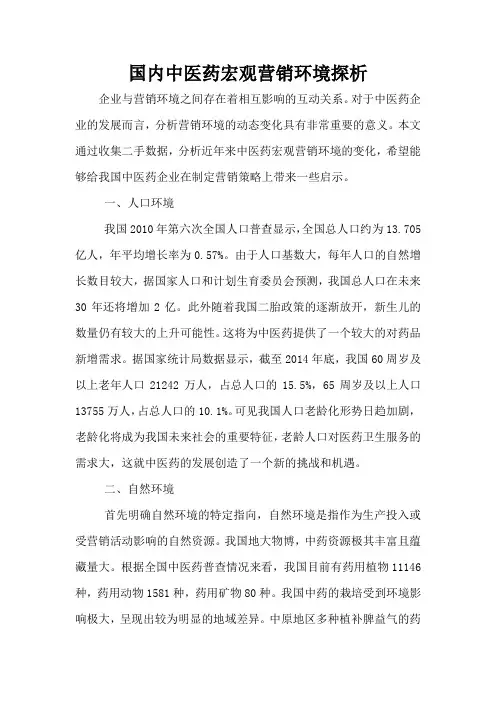 国内中医药宏观营销环境探析

企业与营销环境之间存在着相互影响的互动关系。对于中医药企业的发展而言，分析营销环境的动态变化具有非常重要的意义。本文通过收集二手数据，分析近年来中医药宏观营销环境的变化，希望能够给我国中医药企业在制定营销策略上带来一些启示。

一、人口环境

我国2010年第六次全国人口普查显示，全国总人口约为13.705亿人，年平均增长率为0.57%。由于人口基数大，每年人口的自然增长数目较大，据国家人口和计划生育委员会预测，我国总人口在未来30年还将增加2亿。此外随着我国二胎政策的逐渐放开，新生儿的数量仍有较大的上升可能性。这将为中医药提供了一个较大的对药品新增需求。据国家统计局数据显示，截至2014年底，我国60周岁及以上老年人口21242万人，占总人口的15.5%，65周岁及以上人口13755万人，占总人口的10.1%。可见我国人口老龄化形势日趋加剧，老龄化将成为我国未来社会的重要特征，老龄人口对医药卫生服务的需求大，这就中医药的发展创造了一个新的挑战和机遇。

二、自然环境

首先明确自然环境的特定指向，自然环境是指作为生产投入或受营销活动影响的自然资源。我国地大物博，中药资源极其丰富且蕴藏量大。根据全国中医药普查情况来看，我国目前有药用植物11146种，药用动物1581种，药用矿物80种。我国中药的栽培受到环境影响极大，呈现出较为明显的地域差异。中原地区多种植补脾益气的药